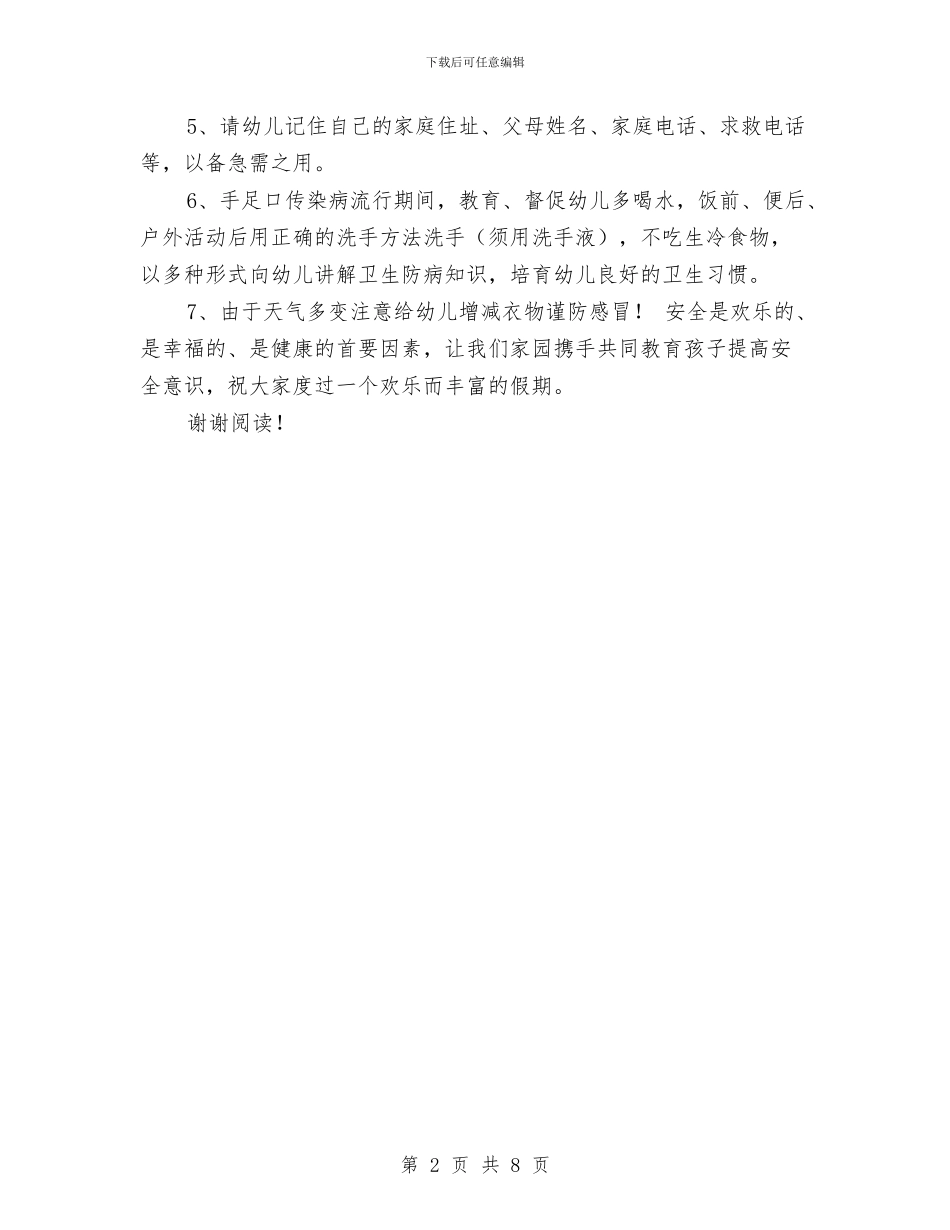 下载后可任意编辑

5、请幼儿记住自己的家庭住址、父母姓名、家庭电话、求救电话等，以备急需之用。

6、手足口传染病流行期间，教育、督促幼儿多喝水，饭前、便后、户外活动后用正确的洗手方法洗手（须用洗手液），不吃生冷食物，以多种形式向幼儿讲解卫生防病知识，培育幼儿良好的卫生习惯。

7、由于天气多变注意给幼儿增减衣物谨防感冒！ 安全是欢乐的、是幸福的、是健康的首要因素，让我们家园携手共同教育孩子提高安全意识，祝大家度过一个欢乐而丰富的假期。

谢谢阅读！

第 2 页 共 8 页